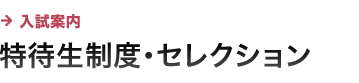 → 入試案内

特待生制度･セレクション